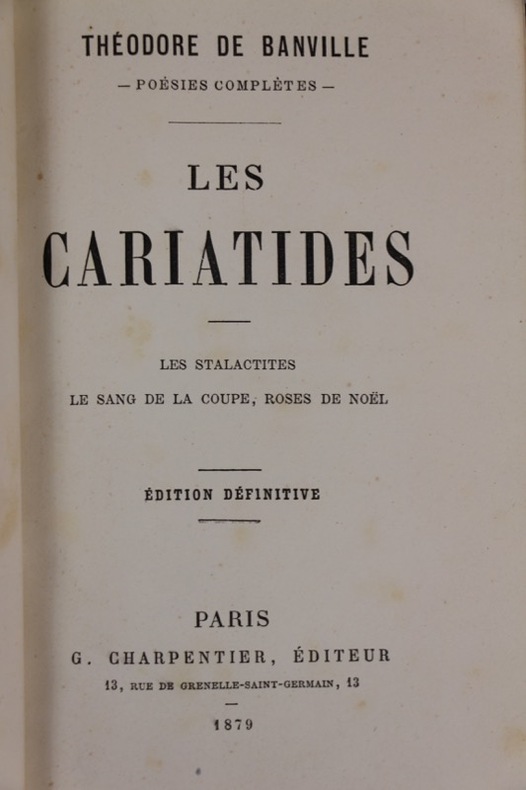 THÉODORE DE BANVILLE

— POÉSIES COMPLÈTES —

LES

CARIATIDES

LES STALACTITES

LE SANG DE LA COUPE, ROSES DE NOËL

ÉDITION DÉFINITIVE

PARIS

G. CHARPENTIER, ÉDITEUR

13, RUE DE GRENELLE-SAINT-GERMAIN, 13

1879